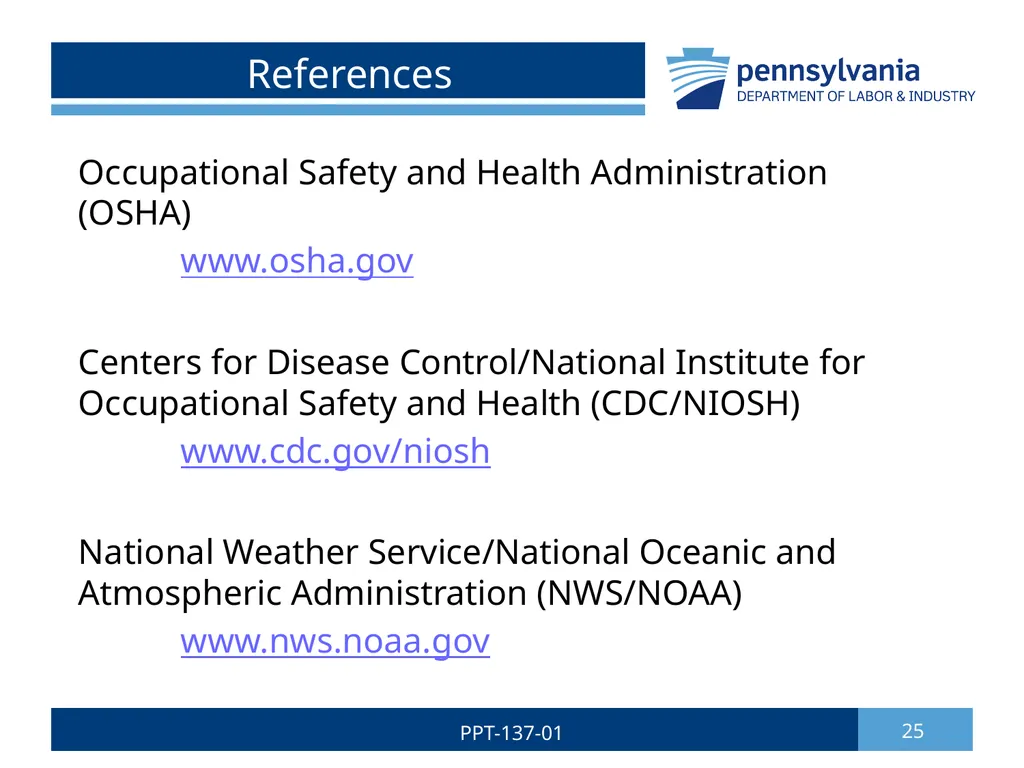 References

pennsylvania
DEPARTMENT OF LABOR & INDUSTRY

Occupational Safety and Health Administration (OSHA)
www.osha.gov

Centers for Disease Control/National Institute for Occupational Safety and Health (CDC/NIOSH)
www.cdc.gov/niosh

National Weather Service/National Oceanic and Atmospheric Administration (NWS/NOAA)
www.nws.noaa.gov

PPT-137-01

25